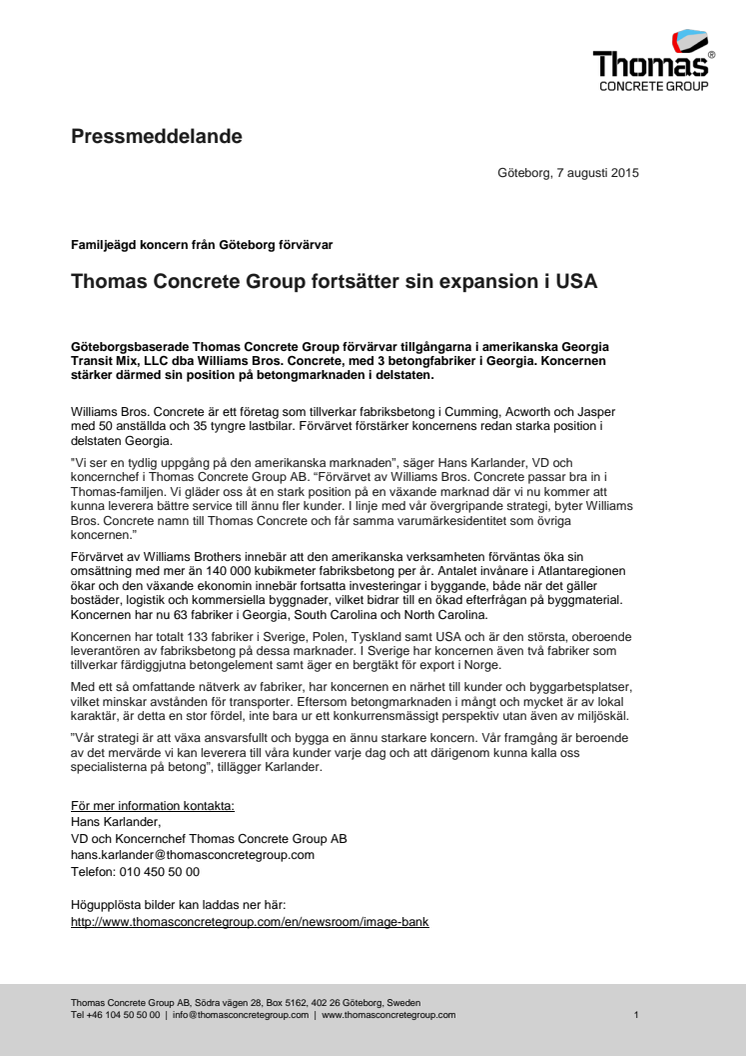 Thomas®
CONCRETE GROUP

Pressmeddelande

Göteborg, 7 augusti 2015

Familjeägd koncern från Göteborg förvärvar

Thomas Concrete Group fortsätter sin expansion i USA

Göteborgsbaserade Thomas Concrete Group förvärvar tillgångarna i amerikanska Georgia Transit Mix, LLC dba Williams Bros. Concrete, med 3 betongfabriker i Georgia. Koncernen stärker därmed sin position på betongmarknaden i delstaten.

Williams Bros. Concrete är ett företag som tillverkar fabriksbetong i Cumming, Acworth och Jasper med 50 anställda och 35 tyngre lastbilar. Förvärvet förstärker koncernens redan starka position i delstaten Georgia.

"Vi ser en tydlig uppgång på den amerikanska marknaden", säger Hans Karlander, VD och koncernchef i Thomas Concrete Group AB. "Förvärvet av Williams Bros. Concrete passar bra in i Thomas-familjen. Vi gläder oss åt en stark position på en växande marknad där vi nu kommer att kunna leverera bättre service till ännu fler kunder. I linje med vår övergripande strategi, byter Williams Bros. Concrete namn till Thomas Concrete och får samma varumärkesidentitet som övriga koncernen."

Förvärvet av Williams Brothers innebär att den amerikanska verksamheten förväntas öka sin omsättning med mer än 140 000 kubikmeter fabriksbetong per år. Antalet invånare i Atlantaregionen ökar och den växande ekonomin innebär fortsatta investeringar i byggande, både när det gäller bostäder, logistik och kommersiella byggnader, vilket bidrar till en ökad efterfrågan på byggmaterial. Koncernen har nu 63 fabriker i Georgia, South Carolina och North Carolina.

Koncernen har totalt 133 fabriker i Sverige, Polen, Tyskland samt USA och är den största, oberoende leverantören av fabriksbetong på dessa marknader. I Sverige har koncernen även två fabriker som tillverkar färdiggjutna betongelement samt äger en bergtäkt för export i Norge.

Med ett så omfattande nätverk av fabriker, har koncernen en närhet till kunder och byggarbetsplatser, vilket minskar avstånden för transporter. Eftersom betongmarknaden i mångt och mycket är av lokal karaktär, är detta en stor fördel, inte bara ur ett konkurrensmässigt perspektiv utan även av miljöskäl.

"Vår strategi är att växa ansvarsfullt och bygga en ännu starkare koncern. Vår framgång är beroende av det mervärde vi kan leverera till våra kunder varje dag och att därigenom kunna kalla oss specialisterna på betong", tillägger Karlander.

För mer information kontakta:
Hans Karlander,
VD och Koncernchef Thomas Concrete Group AB
hans.karlander@thomasconcretegroup.com
Telefon: 010 450 50 00

Högupplösta bilder kan laddas ner här:
http://www.thomasconcretegroup.com/en/newsroom/image-bank

Thomas Concrete Group AB, Södra vägen 28, Box 5162, 402 26 Göteborg, Sweden
Tel +46 104 50 50 00 | info@thomasconcretegroup.com | www.thomasconcretegroup.com

1